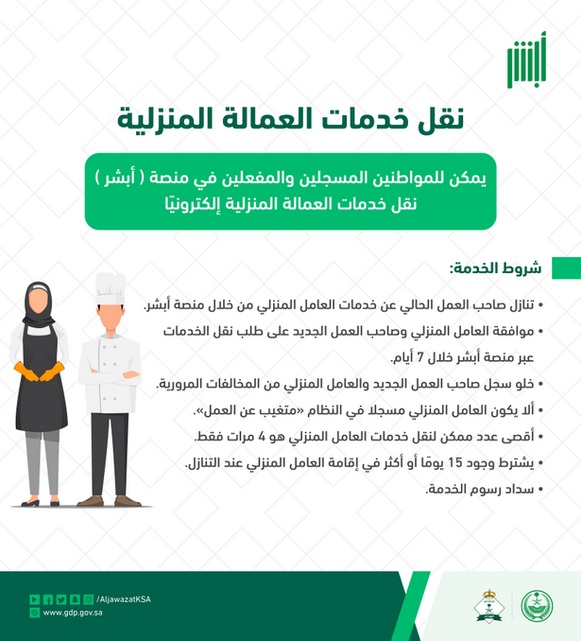 أبشر

نقل خدمات العمالة المنزلية

يمكن للمواطنين المسجلين والمفعلين في منصة ( أبشر ) نقل خدمات العمالة المنزلية إلكترونيًا

شروط الخدمة:

• تنازل صاحب العمل الحالي عن خدمات العامل المنزلي من خلال منصة أبشر.
• موافقة العامل المنزلي وصاحب العمل الجديد على طلب نقل الخدمات عبر منصة أبشر خلال 7 أيام.
• خلو سجل صاحب العمل الجديد والعامل المنزلي من المخالفات المرورية.
• ألا يكون العامل المنزلي مسجلا في النظام «متغيب عن العمل».
• أقصى عدد ممكن لنقل خدمات العامل المنزلي هو 4 مرات فقط.
• يشترط وجود 15 يومًا أو أكثر في إقامة العامل المنزلي عند التنازل.
• سداد رسوم الخدمة.

/AljawazatKSA
www.gdp.gov.sa